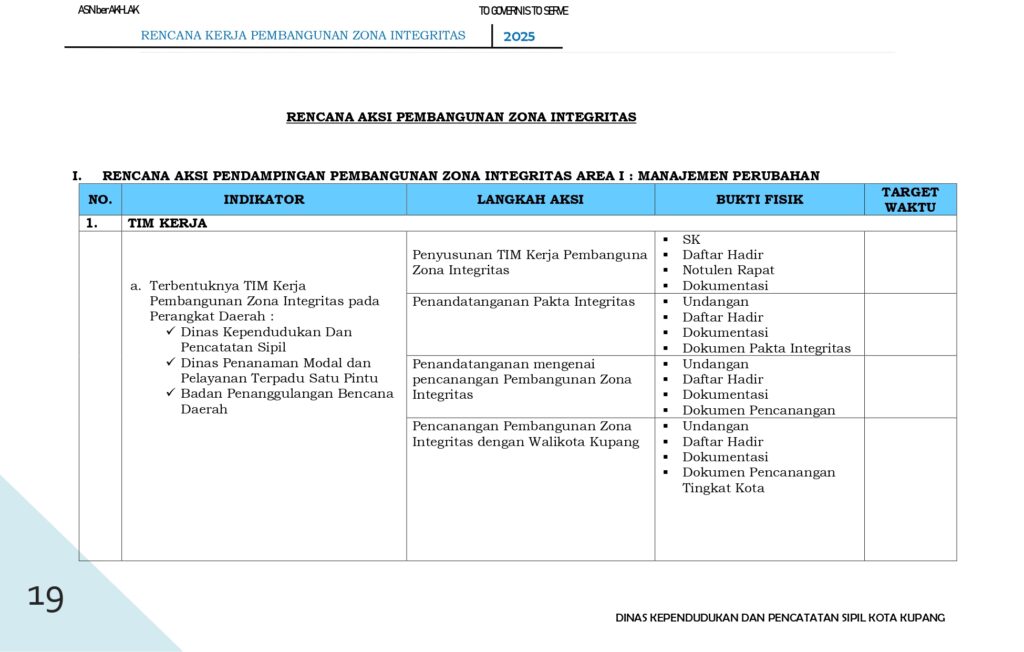 ASN berAKHLAK

TO GOVERN IS TO SERVE

RENCANA KERJA PEMBANGUNAN ZONA INTEGRITAS | 2025

RENCANA AKSI PEMBANGUNAN ZONA INTEGRITAS

I. RENCANA AKSI PENDAMPINGAN PEMBANGUNAN ZONA INTEGRITAS AREA I : MANAJEMEN PERUBAHAN

| NO. | INDIKATOR | LANGKAH AKSI | BUKTI FISIK | TARGET WAKTU |
|---|---|---|---|---|
| 1. | TIM KERJA | | | |
| | a. Terbentuknya TIM Kerja Pembangunan Zona Integritas pada Perangkat Daerah : ✓ Dinas Kependudukan Dan Pencatatan Sipil ✓ Dinas Penanaman Modal dan Pelayanan Terpadu Satu Pintu ✓ Badan Penanggulangan Bencana Daerah | Penyusunan TIM Kerja Pembanguna Zona Integritas | ▪ SK ▪ Daftar Hadir ▪ Notulen Rapat ▪ Dokumentasi | |
| | | Penandatanganan Pakta Integritas | ▪ Undangan ▪ Daftar Hadir ▪ Dokumentasi ▪ Dokumen Pakta Integritas | |
| | | Penandatanganan mengenai pencanangan Pembangunan Zona Integritas | ▪ Undangan ▪ Daftar Hadir ▪ Dokumentasi ▪ Dokumen Pencanangan | |
| | | Pencanangan Pembangunan Zona Integritas dengan Walikota Kupang | ▪ Undangan ▪ Daftar Hadir ▪ Dokumentasi ▪ Dokumen Pencanangan Tingkat Kota | |

19

DINAS KEPENDUDUKAN DAN PENCATATAN SIPIL KOTA KUPANG